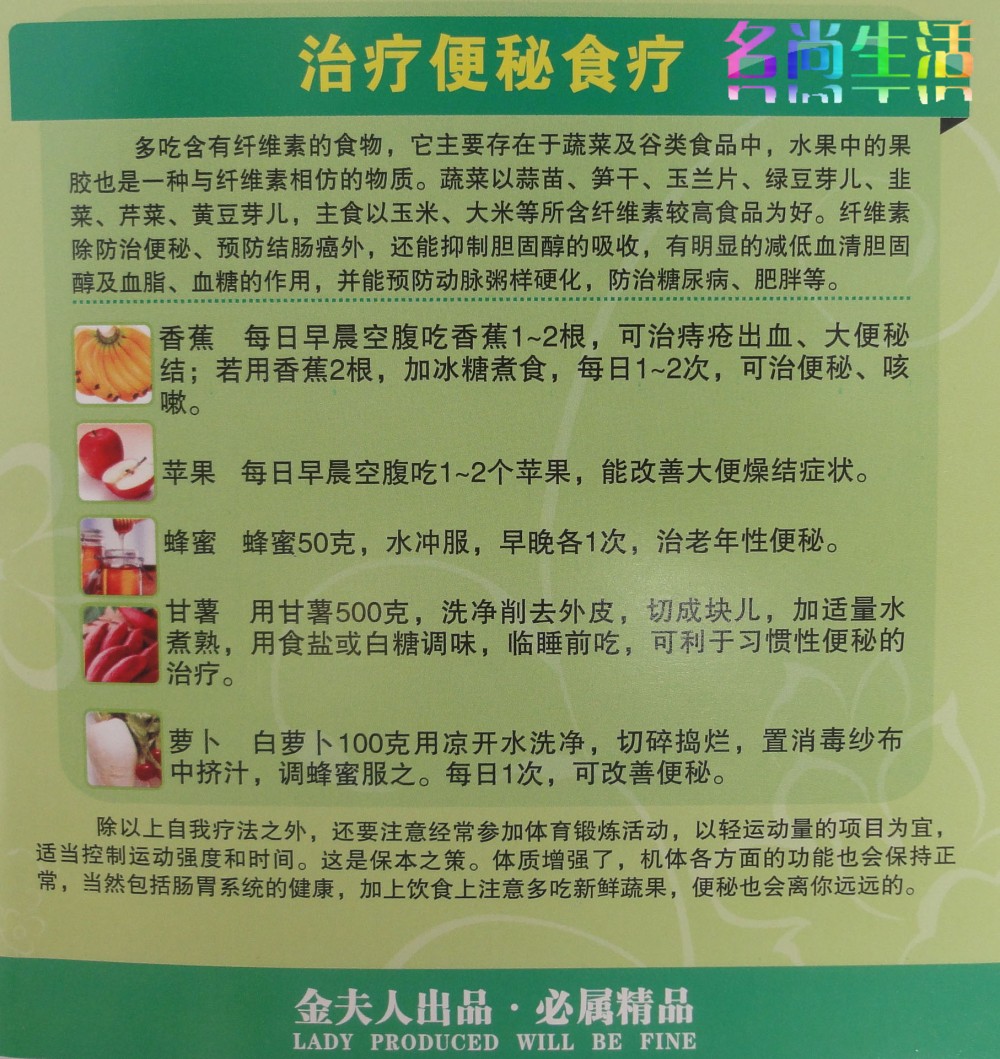 治疗便秘食疗

多吃含有纤维素的食物，它主要存在于蔬菜及谷类食品中，水果中的果胶也是一种与纤维素相仿的物质。蔬菜以蒜苗、笋干、玉兰片、绿豆芽儿、韭菜、芹菜、黄豆芽儿，主食以玉米、大米等所含纤维素较高食品为好。纤维素除防治便秘、预防结肠癌外，还能抑制胆固醇的吸收，有明显的减低血清胆固醇及血脂、血糖的作用，并能预防动脉粥样硬化，防治糖尿病、肥胖等。

香蕉 每日早晨空腹吃香蕉1~2根，可治痔疮出血、大便秘结；若用香蕉2根，加冰糖煮食，每日1~2次，可治便秘、咳嗽。

苹果 每日早晨空腹吃1~2个苹果，能改善大便燥结症状。

蜂蜜 蜂蜜50克，水冲服，早晚各1次，治老年性便秘。

甘薯 用甘薯500克，洗净削去外皮，切成块儿，加适量水煮熟，用食盐或白糖调味，临睡前吃，可利于习惯性便秘的治疗。

萝卜 白萝卜100克用凉开水洗净，切碎捣烂，置消毒纱布中挤汁，调蜂蜜服之。每日1次，可改善便秘。

除以上自我疗法之外，还要注意经常参加体育锻炼活动，以轻运动量的项目为宜，适当控制运动强度和时间。这是保本之策。体质增强了，机体各方面的功能也会保持正常，当然包括肠胃系统的健康，加上饮食上注意多吃新鲜蔬果，便秘也会离你远远的。

金夫人出品·必属精品
LADY PRODUCED WILL BE FINE

名尚生活